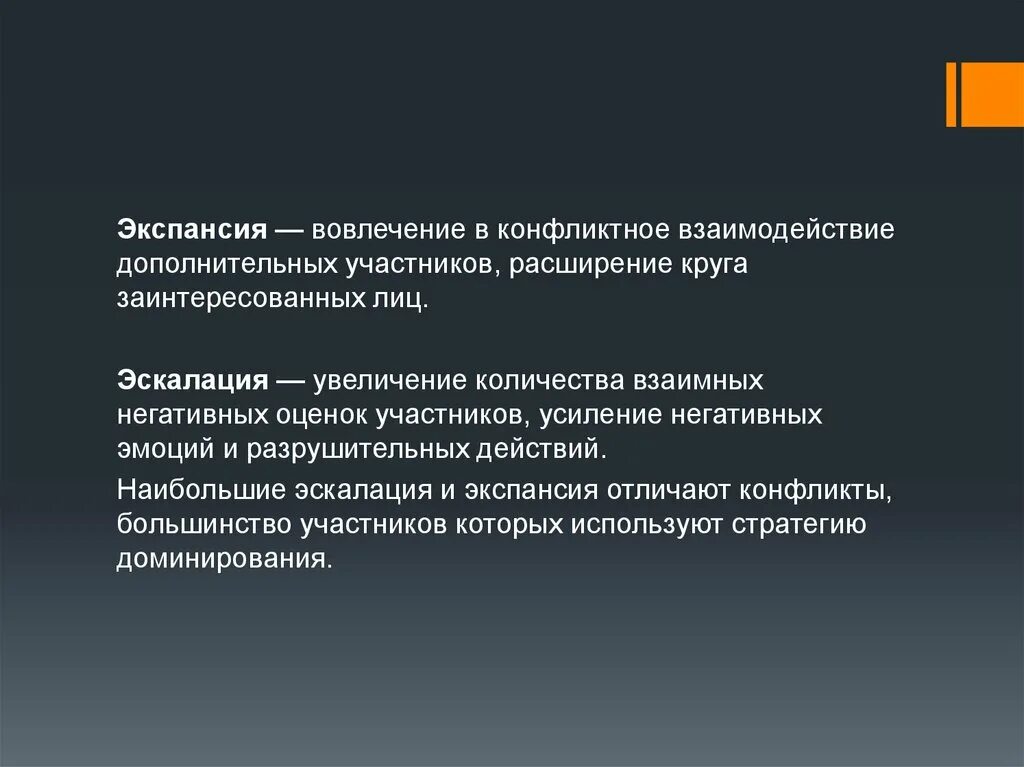 Экспансия — вовлечение в конфликтное взаимодействие дополнительных участников, расширение круга заинтересованных лиц.

Эскалация — увеличение количества взаимных негативных оценок участников, усиление негативных эмоций и разрушительных действий.

Наибольшие эскалация и экспансия отличают конфликты, большинство участников которых используют стратегию доминирования.